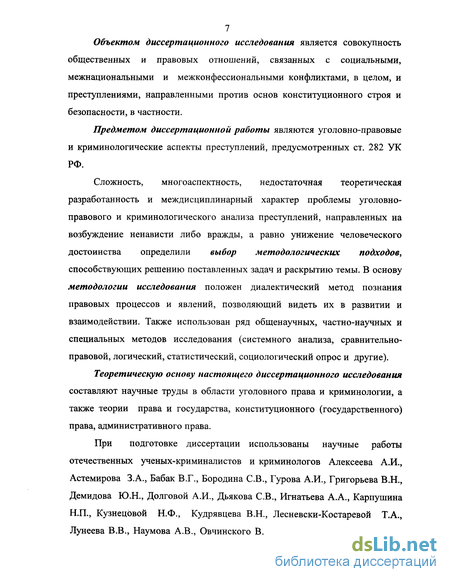 7

Объектом диссертационного исследования является совокупность общественных и правовых отношений, связанных с социальными, межнациональными и межконфессиональными конфликтами, в целом, и преступлениями, направленными против основ конституционного строя и безопасности, в частности.

Предметом диссертационной работы являются уголовно-правовые и криминологические аспекты преступлений, предусмотренных ст. 282 УК РФ.

Сложность, многоаспектность, недостаточная теоретическая разработанность и междисциплинарный характер проблемы уголовно-правового и криминологического анализа преступлений, направленных на возбуждение ненависти либо вражды, а равно унижение человеческого достоинства определили выбор методологических подходов, способствующих решению поставленных задач и раскрытию темы. В основу методологии исследования положен диалектический метод познания правовых процессов и явлений, позволяющий видеть их в развитии и взаимодействии. Также использован ряд общенаучных, частно-научных и специальных методов исследования (системного анализа, сравнительно-правовой, логический, статистический, социологический опрос и другие).

Теоретическую основу настоящего диссертационного исследования составляют научные труды в области уголовного права и криминологии, а также теории права и государства, конституционного (государственного) права, административного права.

При подготовке диссертации использованы научные работы отечественных ученых-криминалистов и криминологов Алексеева А.И., Астемирова З.А., Бабак В.Г., Бородина С.В., Гурова А.И., Григорьева В.Н., Демидова Ю.Н., Долговой А.И., Дьякова С.В., Игнатьева А.А., Карпушина Н.П., Кузнецовой Н.Ф., Кудрявцева В.Н., Лесневски-Костаревой Т.А., Лунеева В.В., Наумова А.В., Овчинского В.

dsLib.net
библиотека диссертаций